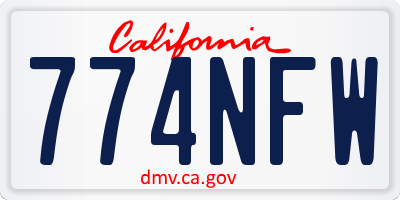 California

774NFW

dmv.ca.gov